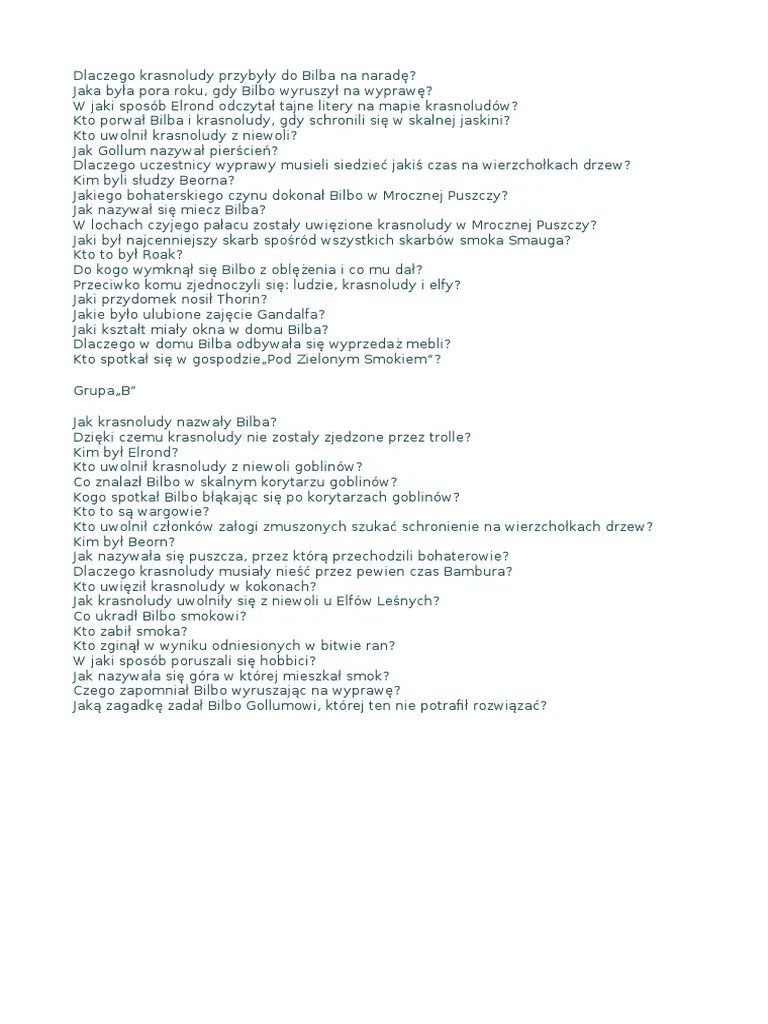 Dlaczego krasnoludy przybyły do Bilba na naradę?
Jaka była pora roku, gdy Bilbo wyruszył na wyprawę?
W jaki sposób Elrond odczytał tajne litery na mapie krasnoludów?
Kto porwał Bilba i krasnoludy, gdy schronili się w skalnej jaskini?
Kto uwolnił krasnoludy z niewoli?
Jak Gollum nazywał pierścień?
Dlaczego uczestnicy wyprawy musieli siedzieć jakiś czas na wierzchołkach drzew?
Kim byli słudzy Beorna?
Jakiego bohaterskiego czynu dokonał Bilbo w Mrocznej Puszczy?
Jak nazywał się miecz Bilba?
W lochach czyjego pałacu zostały uwięzione krasnoludy w Mrocznej Puszczy?
Jaki był najcenniejszy skarb spośród wszystkich skarbów smoka Smauga?
Kto to był Roak?
Do kogo wymknął się Bilbo z oblężenia i co mu dał?
Przeciwko komu zjednoczyli się: ludzie, krasnoludy i elfy?
Jaki przydomek nosił Thorin?
Jakie było ulubione zajęcie Gandalfa?
Jaki kształt miały okna w domu Bilba?
Dlaczego w domu Bilba odbywała się wyprzedaż mebli?
Kto spotkał się w gospodzie„Pod Zielonym Smokiem"?

Grupa„B"

Jak krasnoludy nazwały Bilba?
Dzięki czemu krasnoludy nie zostały zjedzone przez trolle?
Kim był Elrond?
Kto uwolnił krasnoludy z niewoli goblinów?
Co znalazł Bilbo w skalnym korytarzu goblinów?
Kogo spotkał Bilbo błąkając się po korytarzach goblinów?
Kto to są wargowie?
Kto uwolnił członków załogi zmuszonych szukać schronienie na wierzchołkach drzew?
Kim był Beorn?
Jak nazywała się puszcza, przez którą przechodzili bohaterowie?
Dlaczego krasnoludy musiały nieść przez pewien czas Bambura?
Kto uwięził krasnoludy w kokonach?
Jak krasnoludy uwolniły się z niewoli u Elfów Leśnych?
Co ukradł Bilbo smokowi?
Kto zabił smoka?
Kto zginął w wyniku odniesionych w bitwie ran?
W jaki sposób poruszali się hobbici?
Jak nazywała się góra w której mieszkał smok?
Czego zapomniał Bilbo wyruszając na wyprawę?
Jaką zagadkę zadał Bilbo Gollumowi, której ten nie potrafił rozwiązać?